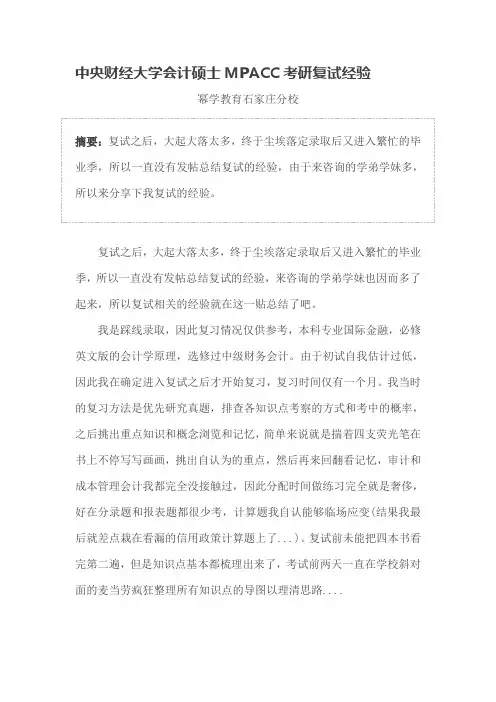 中央财经大学会计硕士 MPACC 考研复试经验

幂学教育石家庄分校

摘要：复试之后，大起大落太多，终于尘埃落定录取后又进入繁忙的毕业季，所以一直没有发帖总结复试的经验，由于来咨询的学弟学妹多，所以来分享下我复试的经验。

复试之后，大起大落太多，终于尘埃落定录取后又进入繁忙的毕业季，所以一直没有发帖总结复试的经验，来咨询的学弟学妹也因而多了起来，所以复试相关的经验就在这一贴总结了吧。

我是踩线录取，因此复习情况仅供参考，本科专业国际金融，必修英文版的会计学原理，选修过中级财务会计。由于初试自我估计过低，因此我在确定进入复试之后才开始复习，复习时间仅有一个月。我当时的复习方法是优先研究真题，排查各知识点考察的方式和考中的概率，之后挑出重点知识和概念浏览和记忆，简单来说就是揣着四支荧光笔在书上不停写写画画，挑出自认为的重点，然后再来回翻看记忆，审计和成本管理会计我都完全没接触过，因此分配时间做练习完全就是奢侈，好在分录题和报表题都很少考，计算题我自认能够临场应变(结果我最后就差点栽在看漏的信用政策计算题上了...)。复试前未能把四本书看完第二遍，但是知识点基本都梳理出来了，考试前两天一直在学校斜对面的麦当劳疯狂整理所有知识点的导图以理清思路....